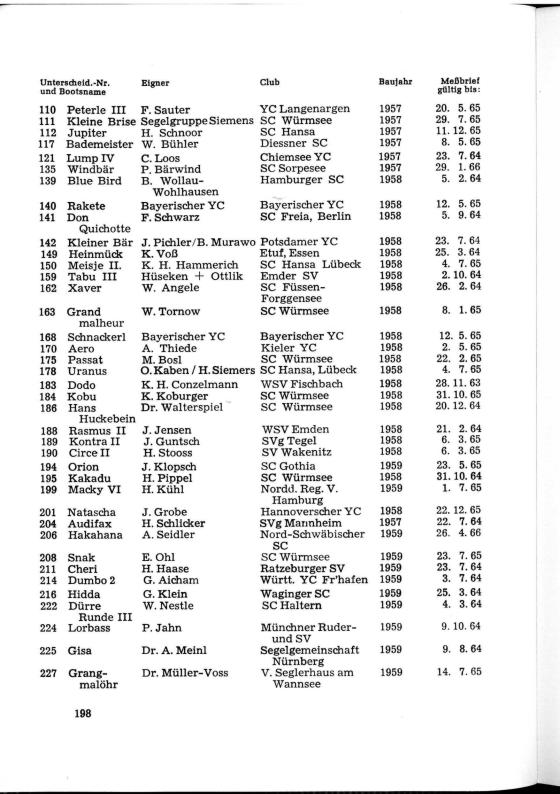 | Unterscheid.-Nr. und Bootsname | Eigner | Club | Baujahr | Meßbrief gültig bis: |
|---|---|---|---|---|
| 110 Peterle III | F. Sauter | YC Langenargen | 1957 | 20. 5. 65 |
| 111 Kleine Brise | Segelgruppe Siemens | SC Würmsee | 1957 | 29. 7. 65 |
| 112 Jupiter | H. Schnoor | SC Hansa | 1957 | 11. 12. 65 |
| 117 Bademeister | W. Bühler | Diessner SC | 1957 | 8. 5. 65 |
| 121 Lump IV | C. Loos | Chiemsee YC | 1957 | 23. 7. 64 |
| 135 Windbär | P. Bärwind | SC Sorpesee | 1957 | 29. 1. 66 |
| 139 Blue Bird | B. Wollau-Wohlhausen | Hamburger SC | 1958 | 5. 2. 64 |
| 140 Rakete | Bayerischer YC | Bayerischer YC | 1958 | 12. 5. 65 |
| 141 Don Quichotte | F. Schwarz | SC Freia, Berlin | 1958 | 5. 9. 64 |
| 142 Kleiner Bär | J. Pichler/B. Murawo | Potsdamer YC | 1958 | 23. 7. 64 |
| 149 Heinmück | K. Voß | Etuf, Essen | 1958 | 25. 3. 64 |
| 150 Meisje II. | K. H. Hammerich | SC Hansa Lübeck | 1958 | 4. 7. 65 |
| 159 Tabu III | Hüseken + Ottlik | Emder SV | 1958 | 2. 10. 64 |
| 162 Xaver | W. Angele | SC Füssen-Forggensee | 1958 | 26. 2. 64 |
| 163 Grand malheur | W. Tornow | SC Würmsee | 1958 | 8. 1. 65 |
| 168 Schnackerl | Bayerischer YC | Bayerischer YC | 1958 | 12. 5. 65 |
| 170 Aero | A. Thiede | Kieler YC | 1958 | 2. 5. 65 |
| 175 Passat | M. Bosl | SC Würmsee | 1958 | 22. 2. 65 |
| 178 Uranus | O. Kaben / H. Siemers | SC Hansa, Lübeck | 1958 | 4. 7. 65 |
| 183 Dodo | K. H. Conzelmann | WSV Fischbach | 1958 | 28. 11. 63 |
| 184 Kobu | K. Koburger | SC Würmsee | 1958 | 31. 10. 65 |
| 186 Hans Huckebein | Dr. Walterspiel | SC Würmsee | 1958 | 20. 12. 64 |
| 188 Rasmus II | J. Jensen | WSV Emden | 1958 | 21. 2. 64 |
| 189 Kontra II | J. Guntsch | SVg Tegel | 1958 | 6. 3. 65 |
| 190 Circe II | H. Stooss | SV Wakenitz | 1958 | 6. 3. 65 |
| 194 Orion | J. Klopsch | SC Gothia | 1959 | 23. 5. 65 |
| 195 Kakadu | H. Pippel | SC Würmsee | 1958 | 31. 10. 64 |
| 199 Macky VI | H. Kühl | Nordd. Reg. V. Hamburg | 1959 | 1. 7. 65 |
| 201 Natascha | J. Grobe | Hannoverscher YC | 1958 | 22. 12. 65 |
| 204 Audifax | H. Schlicker | SVg Mannheim | 1957 | 22. 7. 64 |
| 206 Hakahana | A. Seidler | Nord-Schwäbischer SC | 1959 | 26. 4. 66 |
| 208 Snak | E. Ohl | SC Würmsee | 1959 | 23. 7. 65 |
| 211 Cheri | H. Haase | Ratzeburger SV | 1959 | 23. 7. 64 |
| 214 Dumbo 2 | G. Aicham | Württ. YC Fr'hafen | 1959 | 3. 7. 64 |
| 216 Hidda | G. Klein | Waginger SC | 1959 | 25. 3. 64 |
| 222 Dürre Runde III | W. Nestle | SC Haltern | 1959 | 4. 3. 64 |
| 224 Lorbass | P. Jahn | Münchner Ruder- und SV | 1959 | 9. 10. 64 |
| 225 Gisa | Dr. A. Meinl | Segelgemeinschaft Nürnberg | 1959 | 9. 8. 64 |
| 227 Grang-malöhr | Dr. Müller-Voss | V. Seglerhaus am Wannsee | 1959 | 14. 7. 65 |

198